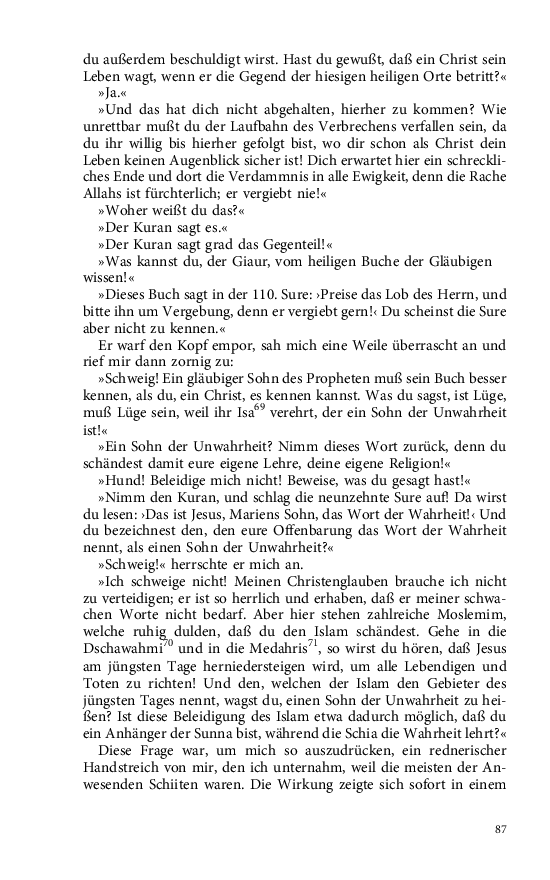 du außerdem beschuldigt wirst. Hast du gewußt, daß ein Christ sein Leben wagt, wenn er die Gegend der hiesigen heiligen Orte betritt?«
»Ja.«
»Und das hat dich nicht abgehalten, hierher zu kommen? Wie unrettbar mußt du der Laufbahn des Verbrechens verfallen sein, da du ihr willig bis hierher gefolgt bist, wo dir schon als Christ dein Leben keinen Augenblick sicher ist! Dich erwartet hier ein schreckliches Ende und dort die Verdammnis in alle Ewigkeit, denn die Rache Allahs ist fürchterlich; er vergiebt nie!«
»Woher weißt du das?«
»Der Kuran sagt es.«
»Der Kuran sagt grad das Gegenteil!«
»Was kannst du, der Giaur, vom heiligen Buche der Gläubigen wissen!«
»Dieses Buch sagt in der 110. Sure: ›Preise das Lob des Herrn, und bitte ihn um Vergebung, denn er vergiebt gern!‹ Du scheinst die Sure aber nicht zu kennen.«
Er warf den Kopf empor, sah mich eine Weile überrascht an und rief mir dann zornig zu:
»Schweig! Ein gläubiger Sohn des Propheten muß sein Buch besser kennen, als du, ein Christ, es kennen kannst. Was du sagst, ist Lüge, muß Lüge sein, weil ihr Isa$^{69}$ verehrt, der ein Sohn der Unwahrheit ist!«
»Ein Sohn der Unwahrheit? Nimm dieses Wort zurück, denn du schändest damit eure eigene Lehre, deine eigene Religion!«
»Hund! Beleidige mich nicht! Beweise, was du gesagt hast!«
»Nimm den Kuran, und schlag die neunzehnte Sure auf! Da wirst du lesen: ›Das ist Jesus, Mariens Sohn, das Wort der Wahrheit!‹ Und du bezeichnest den, den eure Offenbarung das Wort der Wahrheit nennt, als einen Sohn der Unwahrheit?«
»Schweig!« herrschte er mich an.
»Ich schweige nicht! Meinen Christenglauben brauche ich nicht zu verteidigen; er ist so herrlich und erhaben, daß er meiner schwachen Worte nicht bedarf. Aber hier stehen zahlreiche Moslemim, welche ruhig dulden, daß du den Islam schändest. Gehe in die Dschawahmi$^{70}$ und in die Medahris$^{71}$, so wirst du hören, daß Jesus am jüngsten Tage herniedersteigen wird, um alle Lebendigen und Toten zu richten! Und den, welchen der Islam den Gebieter des jüngsten Tages nennt, wagst du, einen Sohn der Unwahrheit zu heißen? Ist diese Beleidigung des Islam etwa dadurch möglich, daß du ein Anhänger der Sunna bist, während die Schia die Wahrheit lehrt?«
Diese Frage war, um mich so auszudrücken, ein rednerischer Handstreich von mir, den ich unternahm, weil die meisten der Anwesenden Schiiten waren. Die Wirkung zeigte sich sofort in einem

87